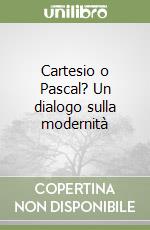 unilibro

Cartesio o Pascal? Un dialogo sulla modernità

COPERTINA NON DISPONIBILE